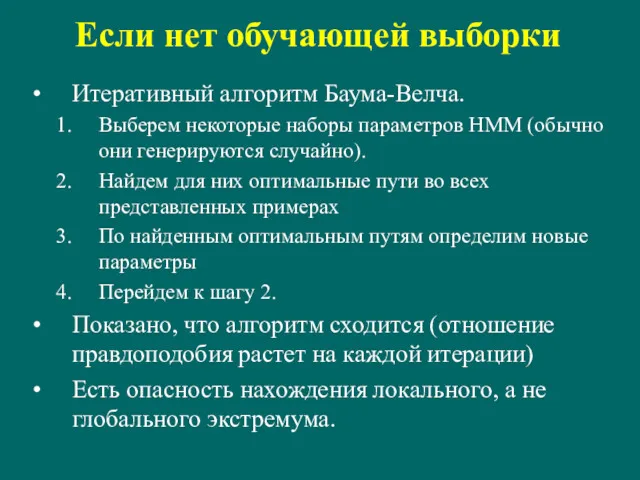 Если нет обучающей выборки

• Итеративный алгоритм Баума-Велча.

1. Выберем некоторые наборы параметров HMM (обычно они генерируются случайно).
2. Найдем для них оптимальные пути во всех представленных примерах
3. По найденным оптимальным путям определим новые параметры
4. Перейдем к шагу 2.

• Показано, что алгоритм сходится (отношение правдоподобия растет на каждой итерации)

• Есть опасность нахождения локального, а не глобального экстремума.